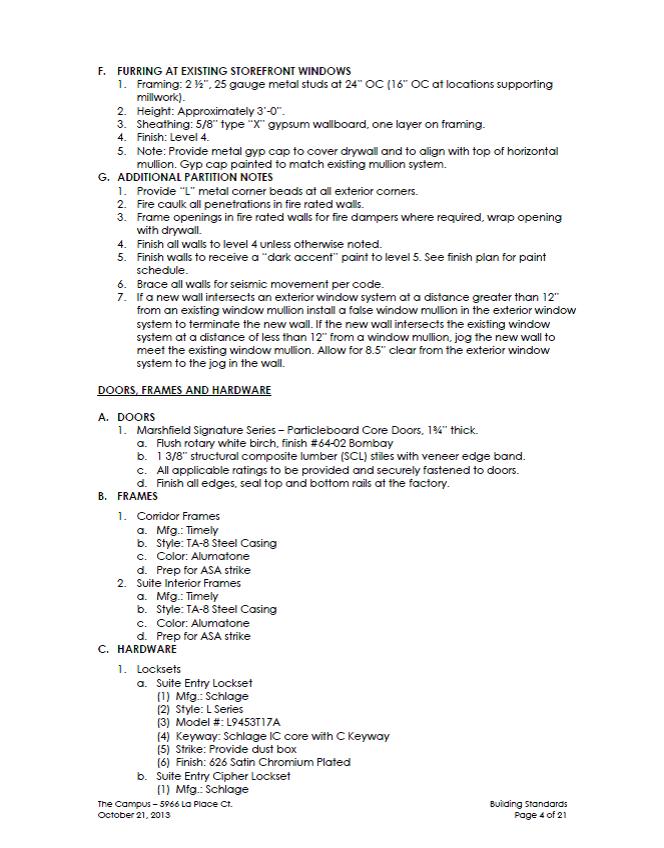 F. FURRING AT EXISTING STOREFRONT WINDOWS
1. Framing: 2 ½", 25 gauge metal studs at 24" OC (16" OC at locations supporting millwork).
2. Height: Approximately 3'-0".
3. Sheathing: 5/8" type "X" gypsum wallboard, one layer on framing.
4. Finish: Level 4.
5. Note: Provide metal gyp cap to cover drywall and to align with top of horizontal mullion. Gyp cap painted to match existing mullion system.
G. ADDITIONAL PARTITION NOTES
1. Provide "L" metal corner beads at all exterior corners.
2. Fire caulk all penetrations in fire rated walls.
3. Frame openings in fire rated walls for fire dampers where required, wrap opening with drywall.
4. Finish all walls to level 4 unless otherwise noted.
5. Finish walls to receive a "dark accent" paint to level 5. See finish plan for paint schedule.
6. Brace all walls for seismic movement per code.
7. If a new wall intersects an exterior window system at a distance greater than 12" from an existing window mullion install a false window mullion in the exterior window system to terminate the new wall. If the new wall intersects the existing window system at a distance of less than 12" from a window mullion, jog the new wall to meet the existing window mullion. Allow for 8.5" clear from the exterior window system to the jog in the wall.

DOORS, FRAMES AND HARDWARE

A. DOORS
1. Marshfield Signature Series – Particleboard Core Doors, 1¾" thick.
a. Flush rotary white birch, finish #64-02 Bombay
b. 1 3/8" structural composite lumber (SCL) stiles with veneer edge band.
c. All applicable ratings to be provided and securely fastened to doors.
d. Finish all edges, seal top and bottom rails at the factory.
B. FRAMES
1. Corridor Frames
a. Mfg.: Timely
b. Style: TA-8 Steel Casing
c. Color: Alumatone
d. Prep for ASA strike
2. Suite Interior Frames
a. Mfg.: Timely
b. Style: TA-8 Steel Casing
c. Color: Alumatone
d. Prep for ASA strike
C. HARDWARE
1. Locksets
a. Suite Entry Lockset
(1) Mfg.: Schlage
(2) Style: L Series
(3) Model #: L9453T17A
(4) Keyway: Schlage IC core with C Keyway
(5) Strike: Provide dust box
(6) Finish: 626 Satin Chromium Plated
b. Suite Entry Cipher Lockset
(1) Mfg.: Schlage

The Campus – 5966 La Place Ct.
October 21, 2013

Building Standards
Page 4 of 21